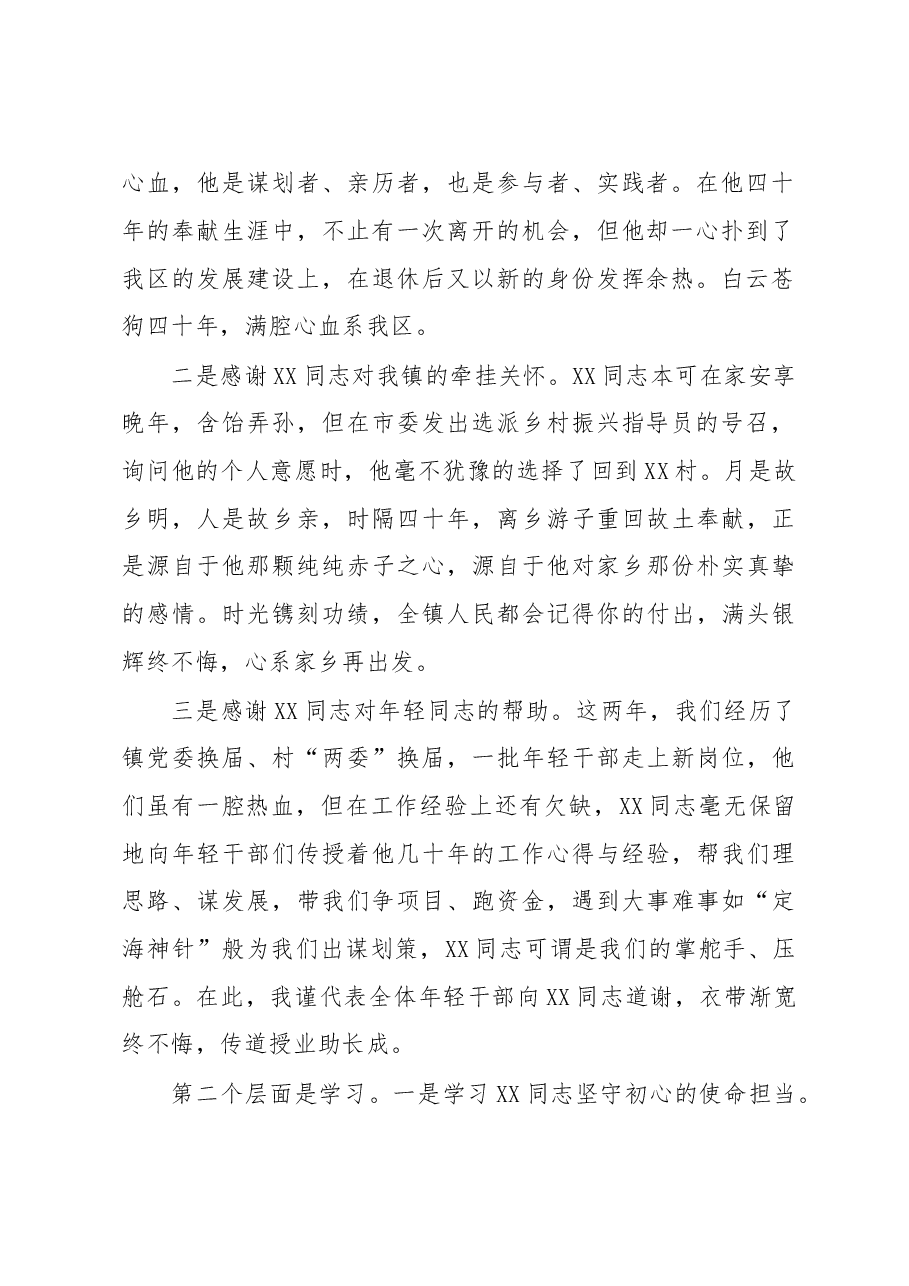 心血，他是谋划者、亲历者，也是参与者、实践者。在他四十年的奉献生涯中，不止有一次离开的机会，但他却一心扑到了我区的发展建设上，在退休后又以新的身份发挥余热。白云苍狗四十年，满腔心血系我区。

二是感谢XX同志对我镇的牵挂关怀。XX同志本可在家安享晚年，含饴弄孙，但在市委发出选派乡村振兴指导员的号召，询问他的个人意愿时，他毫不犹豫的选择了回到XX村。月是故乡明，人是故乡亲，时隔四十年，离乡游子重回故土奉献，正是源自于他那颗纯纯赤子之心，源自于他对家乡那份朴实真挚的感情。时光镌刻功绩，全镇人民都会记得你的付出，满头银辉终不悔，心系家乡再出发。

三是感谢XX同志对年轻同志的帮助。这两年，我们经历了镇党委换届、村“两委”换届，一批年轻干部走上新岗位，他们虽有一腔热血，但在工作经验上还有欠缺，XX同志毫无保留地向年轻干部们传授着他几十年的工作心得与经验，帮我们理思路、谋发展，带我们争项目、跑资金，遇到大事难事如“定海神针”般为我们出谋划策，XX同志可谓是我们的掌舵手、压舱石。在此，我谨代表全体年轻干部向XX同志道谢，衣带渐宽终不悔，传道授业助长成。

第二个层面是学习。一是学习XX同志坚守初心的使命担当。